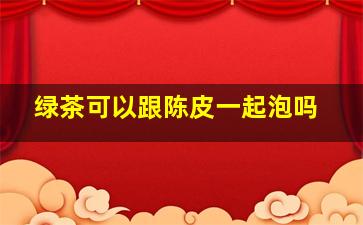 绿茶可以跟陈皮一起泡吗